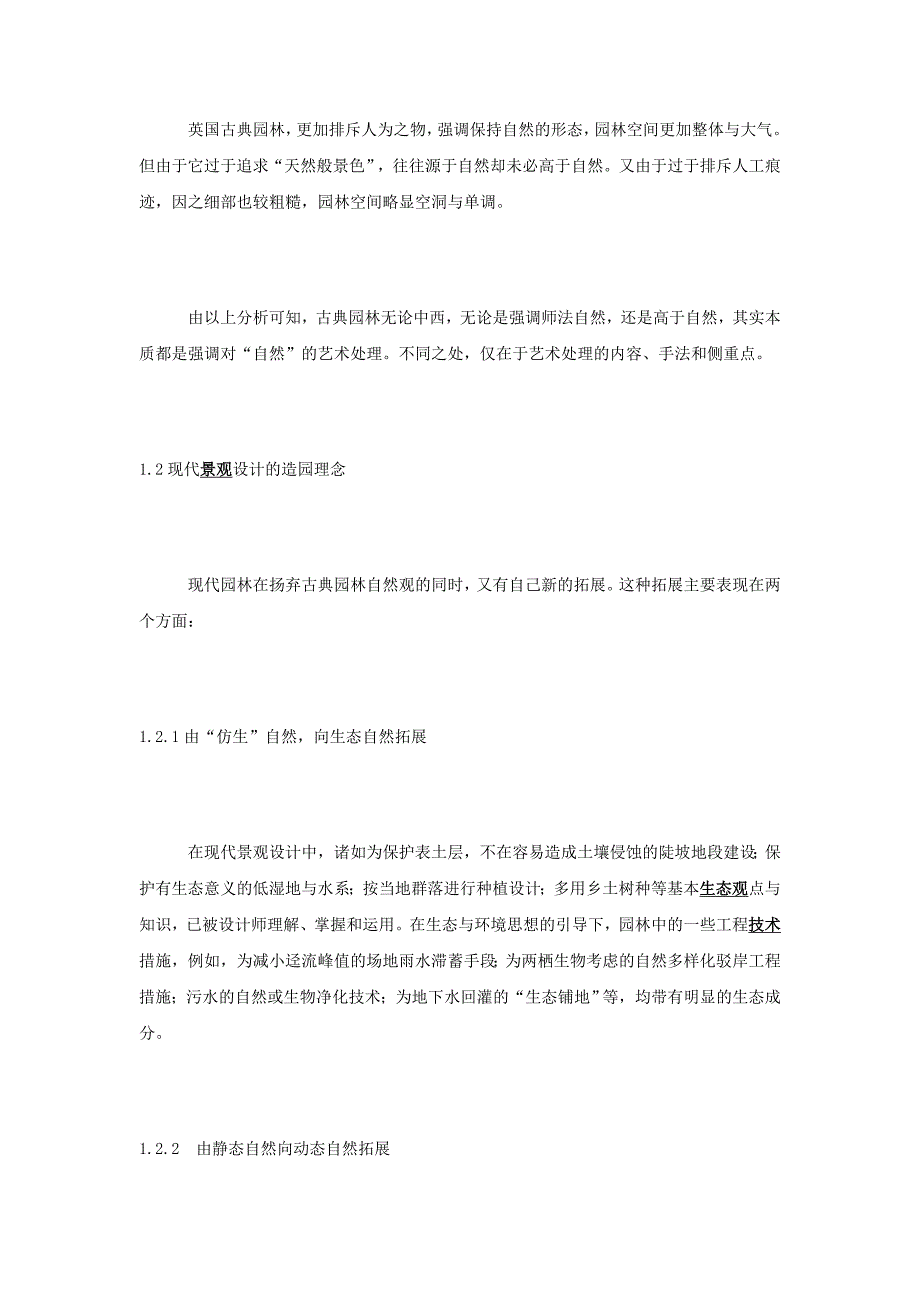 英国古典园林，更加排斥人为之物，强调保持自然的形态，园林空间更加整体与大气。但由于它过于追求“天然般景色”，往往源于自然却未必高于自然。又由于过于排斥人工痕迹，因之细部也较粗糙，园林空间略显空洞与单调。

由以上分析可知，古典园林无论中西，无论是强调师法自然，还是高于自然，其实本质都是强调对“自然”的艺术处理。不同之处，仅在于艺术处理的内容、手法和侧重点。

1.2 现代景观设计的造园理念

现代园林在扬弃古典园林自然观的同时，又有自己新的拓展。这种拓展主要表现在两个方面：

1.2.1 由“仿生”自然，向生态自然拓展

在现代景观设计中，诸如为保护表土层，不在容易造成土壤侵蚀的陡坡地段建设；保护有生态意义的低湿地与水系；按当地群落进行种植设计；多用乡土树种等基本生态观点与知识，已被设计师理解、掌握和运用。在生态与环境思想的引导下，园林中的一些工程技术措施，例如，为减小迳流峰值的场地雨水滞蓄手段；为两栖生物考虑的自然多样化驳岸工程措施；污水的自然或生物净化技术；为地下水回灌的“生态铺地”等，均带有明显的生态成分。

1.2.2 由静态自然向动态自然拓展